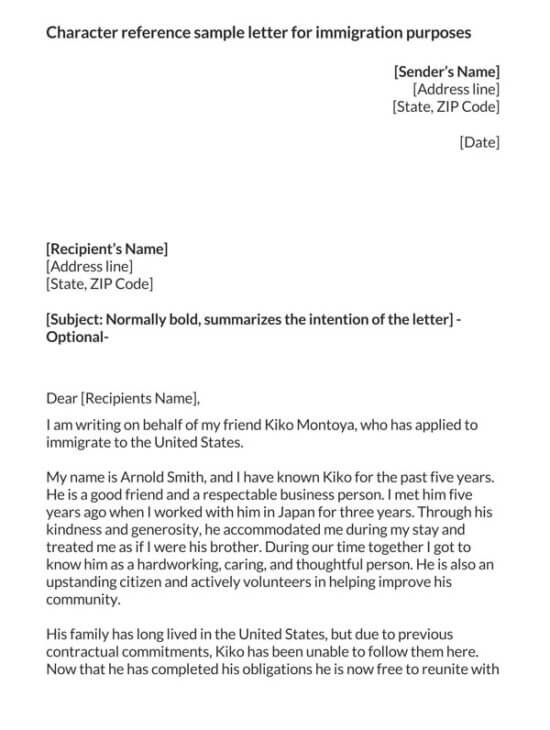 Character reference sample letter for immigration purposes

[Sender's Name]
[Address line]
[State, ZIP Code]

[Date]

[Recipient's Name]
[Address line]
[State, ZIP Code]

[Subject: Normally bold, summarizes the intention of the letter] -Optional-

Dear [Recipients Name],

I am writing on behalf of my friend Kiko Montoya, who has applied to immigrate to the United States.

My name is Arnold Smith, and I have known Kiko for the past five years. He is a good friend and a respectable business person. I met him five years ago when I worked with him in Japan for three years. Through his kindness and generosity, he accommodated me during my stay and treated me as if I were his brother. During our time together I got to know him as a hardworking, caring, and thoughtful person. He is also an upstanding citizen and actively volunteers in helping improve his community.

His family has long lived in the United States, but due to previous contractual commitments, Kiko has been unable to follow them here. Now that he has completed his obligations he is now free to reunite with